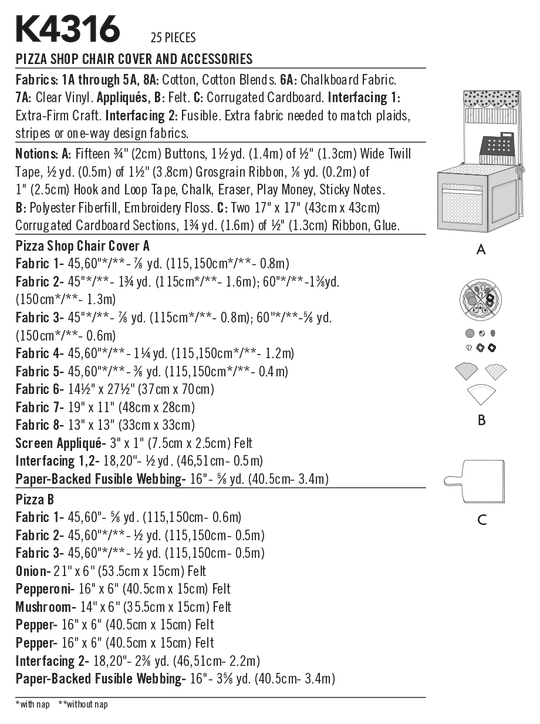 K4316 25 PIECES

PIZZA SHOP CHAIR COVER AND ACCESSORIES

Fabrics: 1A through 5A, 8A: Cotton, Cotton Blends. 6A: Chalkboard Fabric. 7A: Clear Vinyl. Appliqués, B: Felt. C: Corrugated Cardboard. Interfacing 1: Extra-Firm Craft. Interfacing 2: Fusible. Extra fabric needed to match plaids, stripes or one-way design fabrics.

Notions: A: Fifteen ¾" (2cm) Buttons, 1½ yd. (1.4m) of ½" (1.3cm) Wide Twill Tape, ½ yd. (0.5m) of 1½" (3.8cm) Grosgrain Ribbon, ⅛ yd. (0.2m) of 1" (2.5cm) Hook and Loop Tape, Chalk, Eraser, Play Money, Sticky Notes. B: Polyester Fiberfill, Embroidery Floss. C: Two 17" x 17" (43cm x 43cm) Corrugated Cardboard Sections, 1¾ yd. (1.6m) of ½" (1.3cm) Ribbon, Glue.

Pizza Shop Chair Cover A
Fabric 1- 45,60"*/**- ⅞ yd. (115,150cm*/**- 0.8m)
Fabric 2- 45"*/**- 1¾ yd. (115cm*/**- 1.6m); 60"*/**-1⅜yd. (150cm*/**- 1.3m)
Fabric 3- 45"*/**- ⅞ yd. (115cm*/**- 0.8m); 60"*/**-⅝ yd. (150cm*/**- 0.6m)
Fabric 4- 45,60"*/**- 1¼ yd. (115,150cm*/**- 1.2m)
Fabric 5- 45,60"*/**- ⅜ yd. (115,150cm*/**- 0.4m)
Fabric 6- 14½" x 27½" (37cm x 70cm)
Fabric 7- 19" x 11" (48cm x 28cm)
Fabric 8- 13" x 13" (33cm x 33cm)
Screen Appliqué- 3" x 1" (7.5cm x 2.5cm) Felt
Interfacing 1,2- 18,20"- ½ yd. (46,51cm- 0.5m)
Paper-Backed Fusible Webbing- 16"- ⅝ yd. (40.5cm- 3.4m)

Pizza B
Fabric 1- 45,60"- ⅝ yd. (115,150cm- 0.6m)
Fabric 2- 45,60"*/**- ½ yd. (115,150cm- 0.5m)
Fabric 3- 45,60"*/**- ½ yd. (115,150cm- 0.5m)
Onion- 21" x 6" (53.5cm x 15cm) Felt
Pepperoni- 16" x 6" (40.5cm x 15cm) Felt
Mushroom- 14" x 6" (35.5cm x 15cm) Felt
Pepper- 16" x 6" (40.5cm x 15cm) Felt
Pepper- 16" x 6" (40.5cm x 15cm) Felt
Interfacing 2- 18,20"- 2⅜ yd. (46,51cm- 2.2m)
Paper-Backed Fusible Webbing- 16"- 3⅝ yd. (40.5cm- 3.4m)

*with nap **without nap

A
B
C